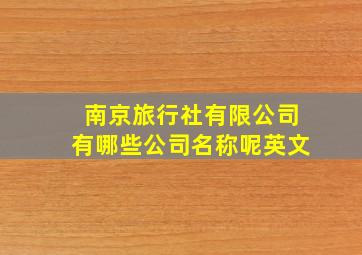 南京旅行社有限公司
有哪些公司名称呢英文